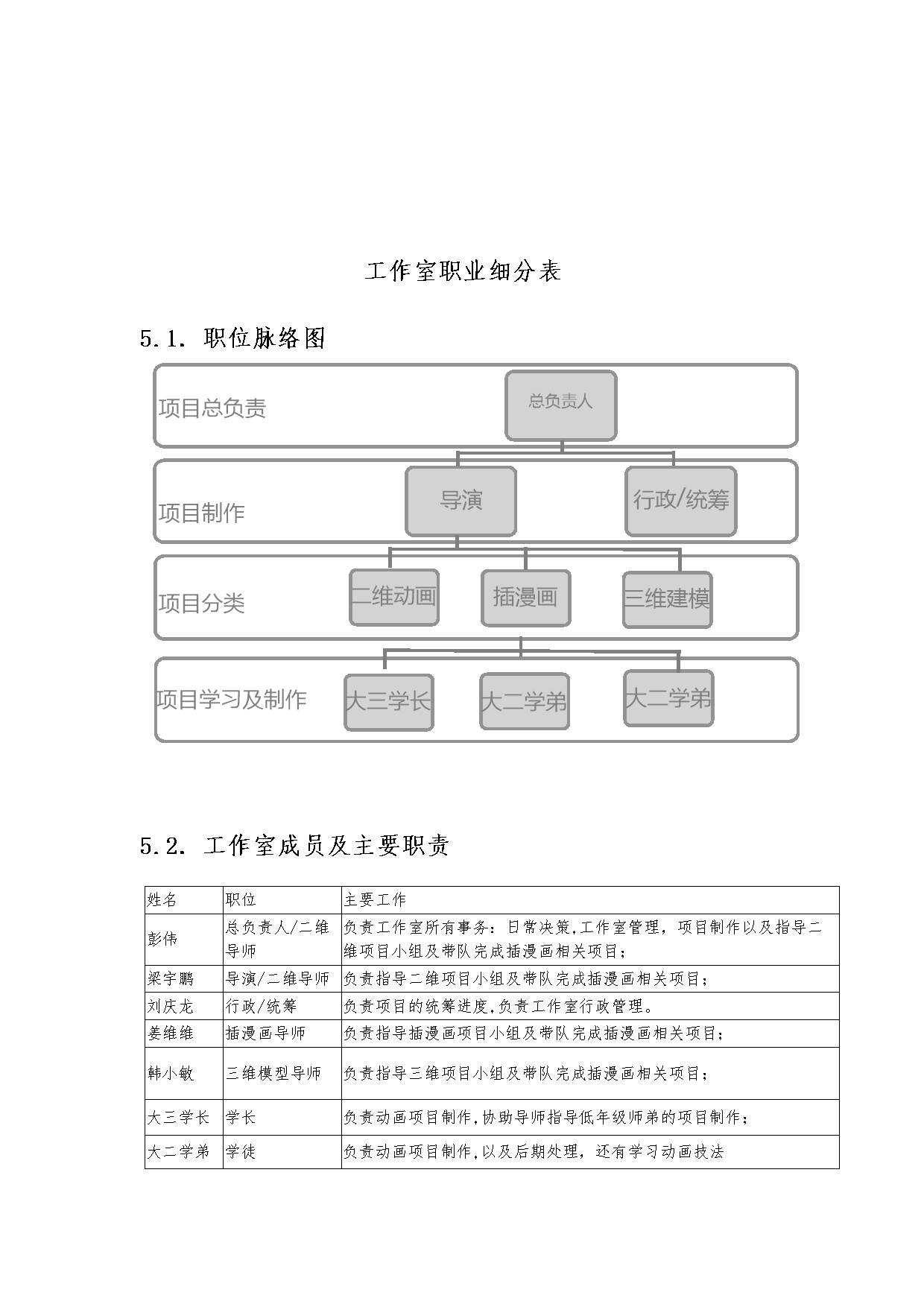 工作室职业细分表

5.1. 职位脉络图

项目总负责

总负责人

项目制作

导演

行政/统筹

项目分类

二维动画

插漫画

三维建模

项目学习及制作

大三学长

大二学弟

大二学弟

5.2. 工作室成员及主要职责

| 姓名 | 职位 | 主要工作 |
|---|---|---|
| 彭伟 | 总负责人/二维导师 | 负责工作室所有事务：日常决策,工作室管理，项目制作以及指导二维项目小组及带队完成插漫画相关项目； |
| 梁宇鹏 | 导演/二维导师 | 负责指导二维项目小组及带队完成插漫画相关项目； |
| 刘庆龙 | 行政/统筹 | 负责项目的统筹进度,负责工作室行政管理。 |
| 姜维维 | 插漫画导师 | 负责指导插漫画项目小组及带队完成插漫画相关项目； |
| 韩小敏 | 三维模型导师 | 负责指导三维项目小组及带队完成插漫画相关项目； |
| 大三学长 | 学长 | 负责动画项目制作,协助导师指导低年级师弟的项目制作； |
| 大二学弟 | 学徒 | 负责动画项目制作,以及后期处理，还有学习动画技法 |